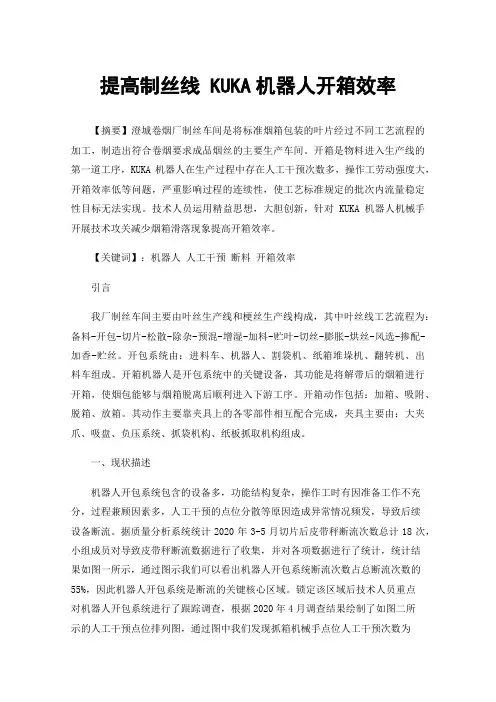 提高制丝线 KUKA 机器人开箱效率

【摘要】澄城卷烟厂制丝车间是将标准烟箱包装的叶片经过不同工艺流程的加工，制造出符合卷烟要求成品烟丝的主要生产车间。开箱是物料进入生产线的第一道工序，KUKA 机器人在生产过程中存在人工干预次数多，操作工劳动强度大，开箱效率低等问题，严重影响过程的连续性，使工艺标准规定的批次内流量稳定性目标无法实现。技术人员运用精益思想，大胆创新，针对 KUKA 机器人机械手开展技术攻关减少烟箱滑落现象提高开箱效率。

【关键词】：机器人 人工干预 断料 开箱效率

引言

我厂制丝车间主要由叶丝生产线和梗丝生产线构成，其中叶丝线工艺流程为：备料-开包-切片-松散-除杂-预混-增湿-加料-贮叶-切丝-膨胀-烘丝-风选-掺配-加香-贮丝。开包系统由：进料车、机器人、割袋机、纸箱堆垛机、翻转机、出料车组成。开箱机器人是开包系统中的关键设备，其功能是将解带后的烟箱进行开箱，使烟包能够与烟箱脱离后顺利进入下游工序。开箱动作包括：加箱、吸附、脱箱、放箱。其动作主要靠夹具上的各零部件相互配合完成，夹具主要由：大夹爪、吸盘、负压系统、抓袋机构、纸板抓取机构组成。

一、现状描述

机器人开包系统包含的设备多，功能结构复杂，操作工时有因准备工作不充分，过程兼顾因素多，人工干预的点位分散等原因造成异常情况频发，导致后续设备断流。据质量分析系统统计 2020 年 3-5 月切片后皮带秤断流次数总计 18 次，小组成员对导致皮带秤断流数据进行了收集，并对各项数据进行了统计，统计结果如图一所示，通过图示我们可以看出机器人开包系统断流次数占总断流次数的 55%，因此机器人开包系统是断流的关键核心区域。锁定该区域后技术人员重点对机器人开包系统进行了跟踪调查，根据 2020 年 4 月调查结果绘制了如图二所示的人工干预点位排列图，通过图中我们发现抓箱机械手点位人工干预次数为